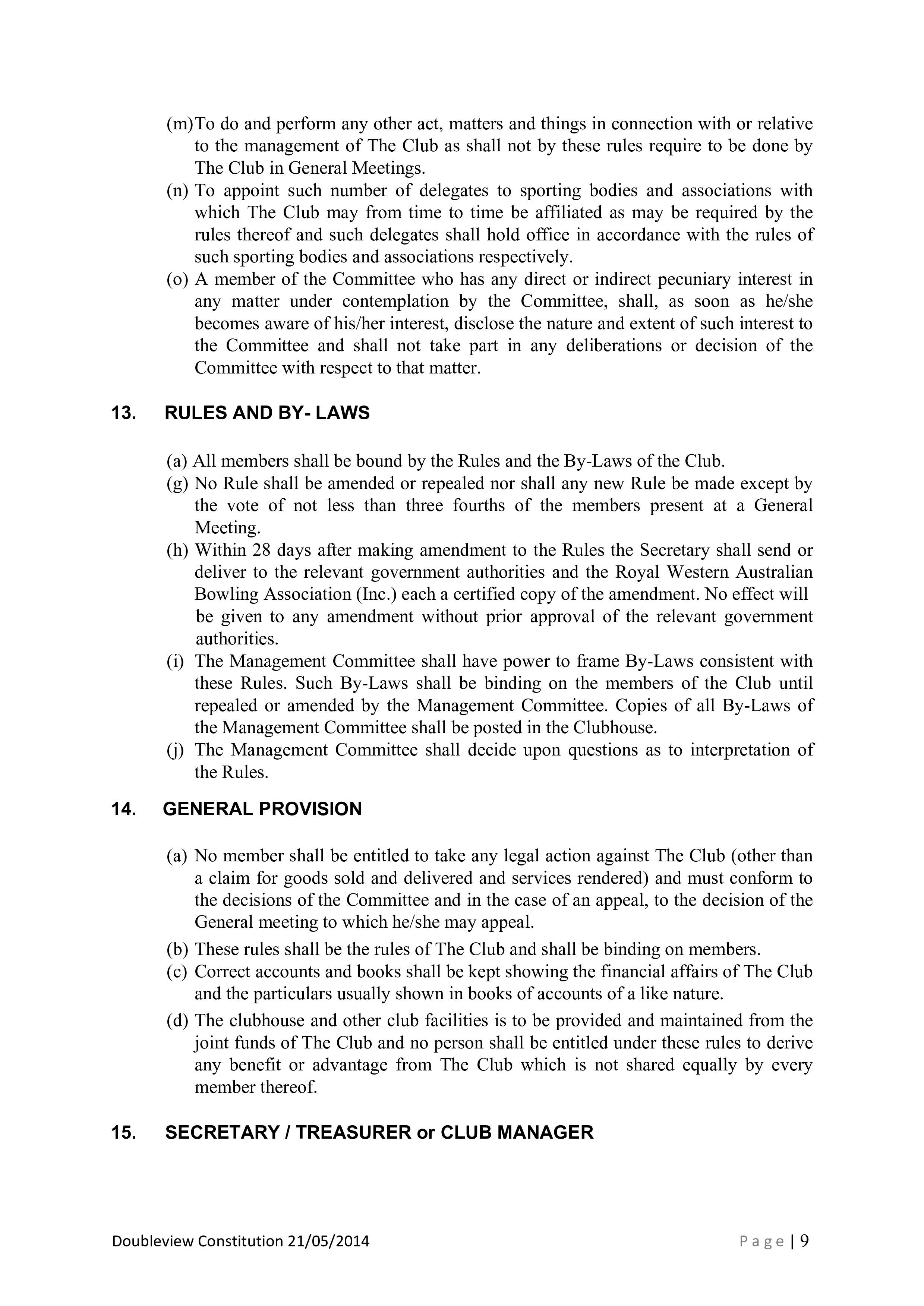 (m) To do and perform any other act, matters and things in connection with or relative to the management of The Club as shall not by these rules require to be done by The Club in General Meetings.
(n) To appoint such number of delegates to sporting bodies and associations with which The Club may from time to time be affiliated as may be required by the rules thereof and such delegates shall hold office in accordance with the rules of such sporting bodies and associations respectively.
(o) A member of the Committee who has any direct or indirect pecuniary interest in any matter under contemplation by the Committee, shall, as soon as he/she becomes aware of his/her interest, disclose the nature and extent of such interest to the Committee and shall not take part in any deliberations or decision of the Committee with respect to that matter.

13. RULES AND BY- LAWS

(a) All members shall be bound by the Rules and the By-Laws of the Club.
(g) No Rule shall be amended or repealed nor shall any new Rule be made except by the vote of not less than three fourths of the members present at a General Meeting.
(h) Within 28 days after making amendment to the Rules the Secretary shall send or deliver to the relevant government authorities and the Royal Western Australian Bowling Association (Inc.) each a certified copy of the amendment. No effect will be given to any amendment without prior approval of the relevant government authorities.
(i) The Management Committee shall have power to frame By-Laws consistent with these Rules. Such By-Laws shall be binding on the members of the Club until repealed or amended by the Management Committee. Copies of all By-Laws of the Management Committee shall be posted in the Clubhouse.
(j) The Management Committee shall decide upon questions as to interpretation of the Rules.

14. GENERAL PROVISION

(a) No member shall be entitled to take any legal action against The Club (other than a claim for goods sold and delivered and services rendered) and must conform to the decisions of the Committee and in the case of an appeal, to the decision of the General meeting to which he/she may appeal.
(b) These rules shall be the rules of The Club and shall be binding on members.
(c) Correct accounts and books shall be kept showing the financial affairs of The Club and the particulars usually shown in books of accounts of a like nature.
(d) The clubhouse and other club facilities is to be provided and maintained from the joint funds of The Club and no person shall be entitled under these rules to derive any benefit or advantage from The Club which is not shared equally by every member thereof.

15. SECRETARY / TREASURER or CLUB MANAGER

Doubleview Constitution 21/05/2014 Page | 9